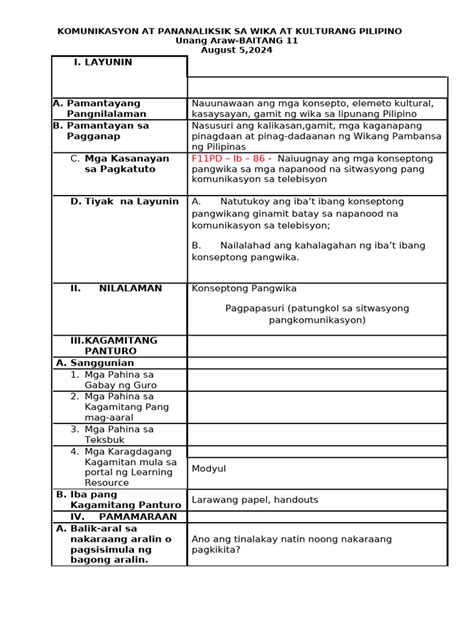 KOMUNIKASYON AT PANANALIKSIK SA WIKA AT KULTURANG PILIPINO
Unang Araw-BAITANG 11
August 5,2024

| I. LAYUNIN | |
|---|---|
| A. Pamantayang Pangnilalaman | Nauunawaan ang mga konsepto, elemeto kultural, kasaysayan, gamit ng wika sa lipunang Pilipino |
| B. Pamantayan sa Pagganap | Nasusuri ang kalikasan,gamit, mga kaganapang pinagdaan at pinag-dadaanan ng Wikang Pambansa ng Pilipinas |
| C. Mga Kasanayan sa Pagkatuto | F11PD – Ib – 86 - Naiuugnay ang mga konseptong pangwika sa mga napanood na sitwasyong pang komunikasyon sa telebisyon |
| D. Tiyak na Layunin | A. Natutukoy ang iba't ibang konseptong pangwikang ginamit batay sa napanood na komunikasyon sa telebisyon; B. Nailalahad ang kahalagahan ng iba't ibang konseptong pangwika. |
| II. NILALAMAN | Konseptong Pangwika Pagpapasuri (patungkol sa sitwasyong pangkomunikasyon) |
| III.KAGAMITANG PANTURO | |
| A. Sanggunian | |
| 1. Mga Pahina sa Gabay ng Guro | |
| 2. Mga Pahina sa Kagamitang Pang mag-aaral | |
| 3. Mga Pahina sa Teksbuk | |
| 4. Mga Karagdagang Kagamitan mula sa portal ng Learning Resource | Modyul |
| B. Iba pang Kagamitang Panturo | Larawang papel, handouts |
| IV. PAMAMARAAN | |
| A. Balik-aral sa nakaraang aralin o pagsisimula ng bagong aralin. | Ano ang tinalakay natin noong nakaraang pagkikita? |